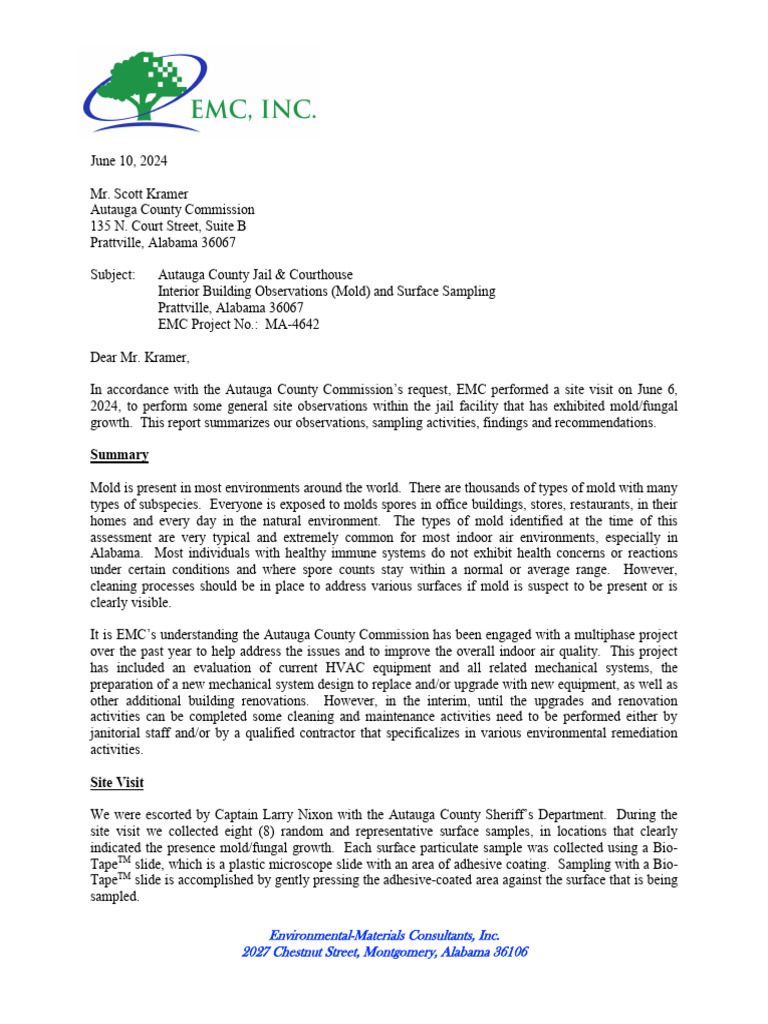 EMC, INC.

June 10, 2024

Mr. Scott Kramer
Autauga County Commission
135 N. Court Street, Suite B
Prattville, Alabama 36067

Subject: Autauga County Jail & Courthouse
Interior Building Observations (Mold) and Surface Sampling
Prattville, Alabama 36067
EMC Project No.: MA-4642

Dear Mr. Kramer,

In accordance with the Autauga County Commission's request, EMC performed a site visit on June 6, 2024, to perform some general site observations within the jail facility that has exhibited mold/fungal growth. This report summarizes our observations, sampling activities, findings and recommendations.

Summary

Mold is present in most environments around the world. There are thousands of types of mold with many types of subspecies. Everyone is exposed to molds spores in office buildings, stores, restaurants, in their homes and every day in the natural environment. The types of mold identified at the time of this assessment are very typical and extremely common for most indoor air environments, especially in Alabama. Most individuals with healthy immune systems do not exhibit health concerns or reactions under certain conditions and where spore counts stay within a normal or average range. However, cleaning processes should be in place to address various surfaces if mold is suspect to be present or is clearly visible.

It is EMC's understanding the Autauga County Commission has been engaged with a multiphase project over the past year to help address the issues and to improve the overall indoor air quality. This project has included an evaluation of current HVAC equipment and all related mechanical systems, the preparation of a new mechanical system design to replace and/or upgrade with new equipment, as well as other additional building renovations. However, in the interim, until the upgrades and renovation activities can be completed some cleaning and maintenance activities need to be performed either by janitorial staff and/or by a qualified contractor that specificalizes in various environmental remediation activities.

Site Visit

We were escorted by Captain Larry Nixon with the Autauga County Sheriff's Department. During the site visit we collected eight (8) random and representative surface samples, in locations that clearly indicated the presence mold/fungal growth. Each surface particulate sample was collected using a Bio-Tape$^{TM}$ slide, which is a plastic microscope slide with an area of adhesive coating. Sampling with a Bio-Tape$^{TM}$ slide is accomplished by gently pressing the adhesive-coated area against the surface that is being sampled.

Environmental-Materials Consultants, Inc.
2027 Chestnut Street, Montgomery, Alabama 36106